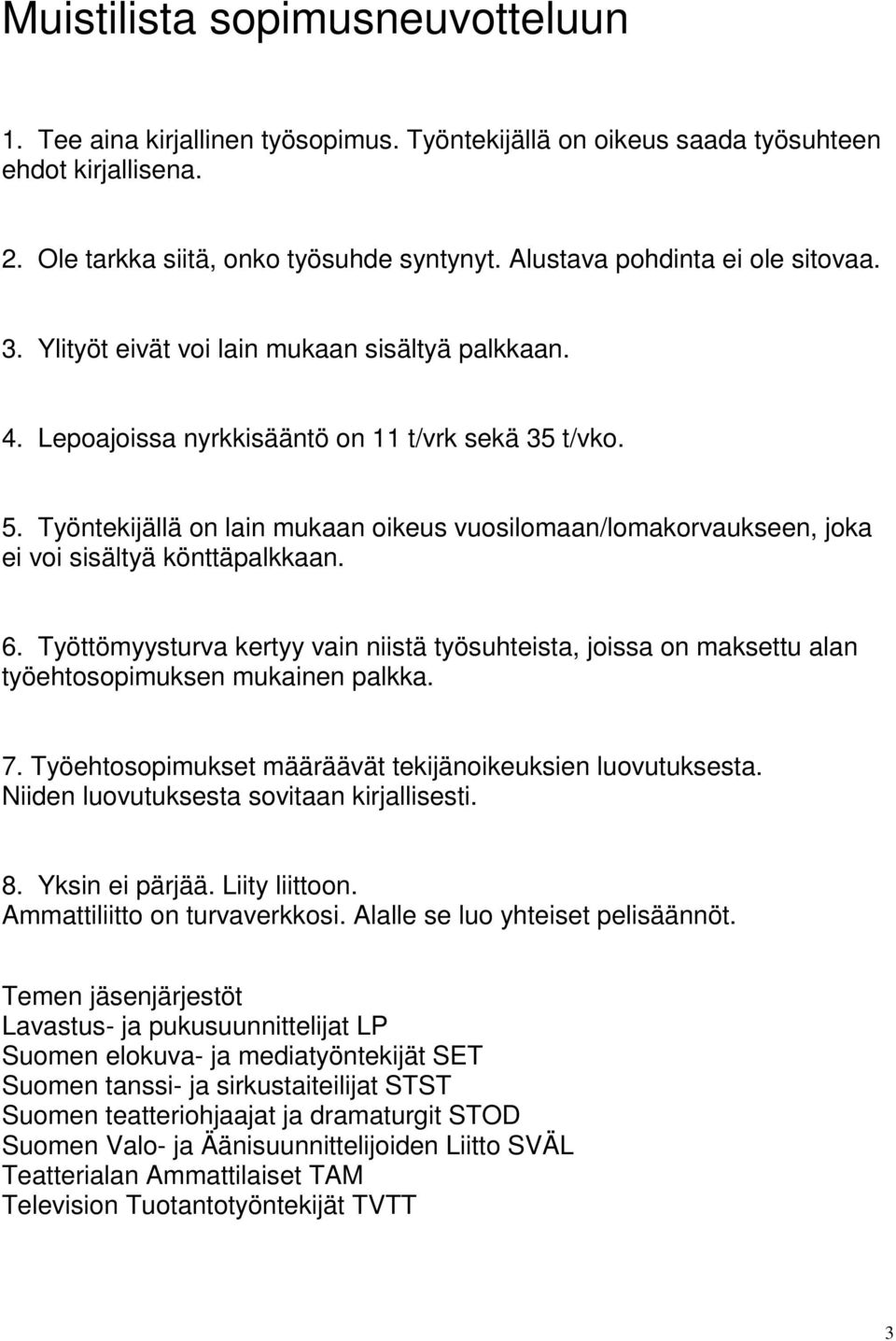 Muistilista sopimusneuvotteluun

1. Tee aina kirjallinen työsopimus. Työntekijällä on oikeus saada työsuhteen ehdot kirjallisena.

2. Ole tarkka siitä, onko työsuhde syntynyt. Alustava pohdinta ei ole sitovaa.

3. Ylityöt eivät voi lain mukaan sisältyä palkkaan.

4. Lepoajoissa nyrkkisääntö on 11 t/vrk sekä 35 t/vko.

5. Työntekijällä on lain mukaan oikeus vuosilomaan/lomakorvaukseen, joka ei voi sisältyä könttäpalkkaan.

6. Työttömyysturva kertyy vain niistä työsuhteista, joissa on maksettu alan työehtosopimuksen mukainen palkka.

7. Työehtosopimukset määräävät tekijänoikeuksien luovutuksesta. Niiden luovutuksesta sovitaan kirjallisesti.

8. Yksin ei pärjää. Liity liittoon. Ammattiliitto on turvaverkkosi. Alalle se luo yhteiset pelisäännöt.

Temen jäsenjärjestöt
Lavastus- ja pukusuunnittelijat LP
Suomen elokuva- ja mediatyöntekijät SET
Suomen tanssi- ja sirkustaiteilijat STST
Suomen teatteriohjaajat ja dramaturgit STOD
Suomen Valo- ja Äänisuunnittelijoiden Liitto SVÄL
Teatterialan Ammattilaiset TAM
Television Tuotantotyöntekijät TVTT

3